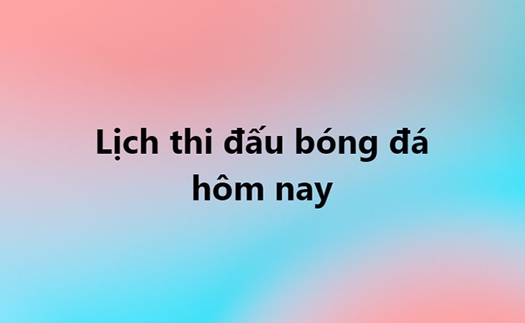 Lịch thi đấu bóng đá hôm nay